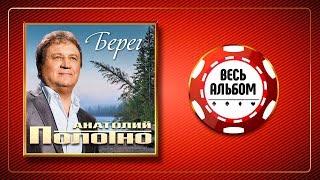 Берег

АНАТОЛИЙ
ПОЛОТНО

ВЕСЬ
АЛЬБОМ